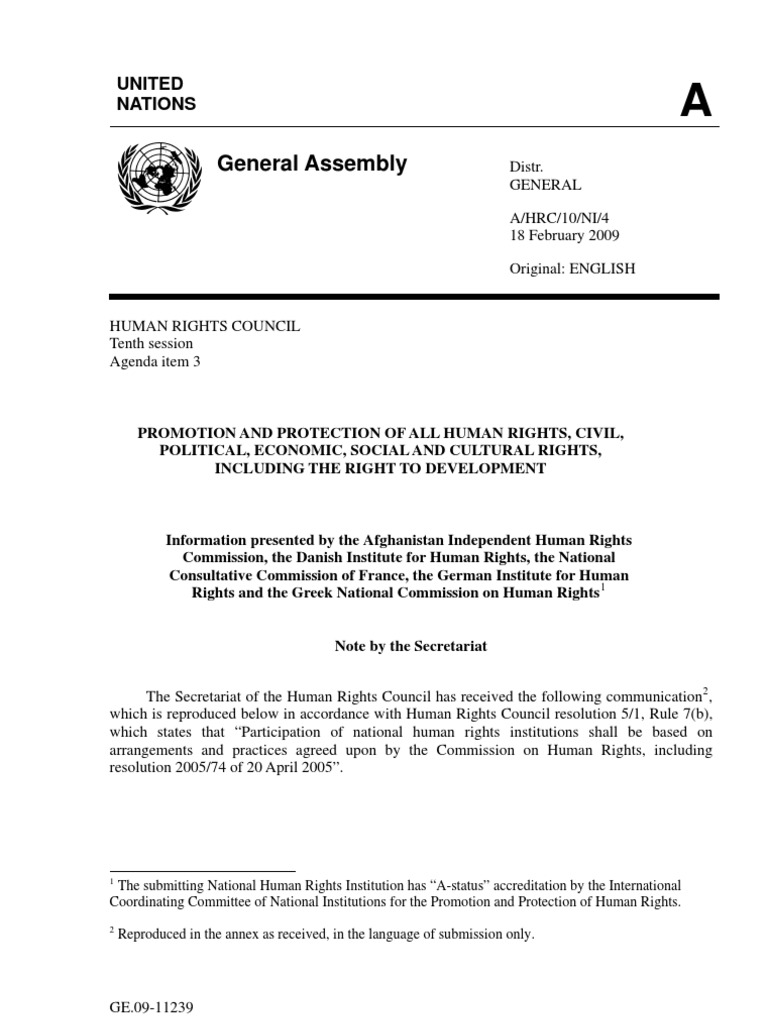 UNITED
NATIONS

A

General Assembly

Distr.
GENERAL

A/HRC/10/NI/4
18 February 2009

Original: ENGLISH

HUMAN RIGHTS COUNCIL
Tenth session
Agenda item 3

PROMOTION AND PROTECTION OF ALL HUMAN RIGHTS, CIVIL, POLITICAL, ECONOMIC, SOCIAL AND CULTURAL RIGHTS, INCLUDING THE RIGHT TO DEVELOPMENT

Information presented by the Afghanistan Independent Human Rights Commission, the Danish Institute for Human Rights, the National Consultative Commission of France, the German Institute for Human Rights and the Greek National Commission on Human Rights$^{1}$

Note by the Secretariat

The Secretariat of the Human Rights Council has received the following communication$^{2}$, which is reproduced below in accordance with Human Rights Council resolution 5/1, Rule 7(b), which states that "Participation of national human rights institutions shall be based on arrangements and practices agreed upon by the Commission on Human Rights, including resolution 2005/74 of 20 April 2005".

$^{1}$ The submitting National Human Rights Institution has "A-status" accreditation by the International Coordinating Committee of National Institutions for the Promotion and Protection of Human Rights.

$^{2}$ Reproduced in the annex as received, in the language of submission only.

GE.09-11239